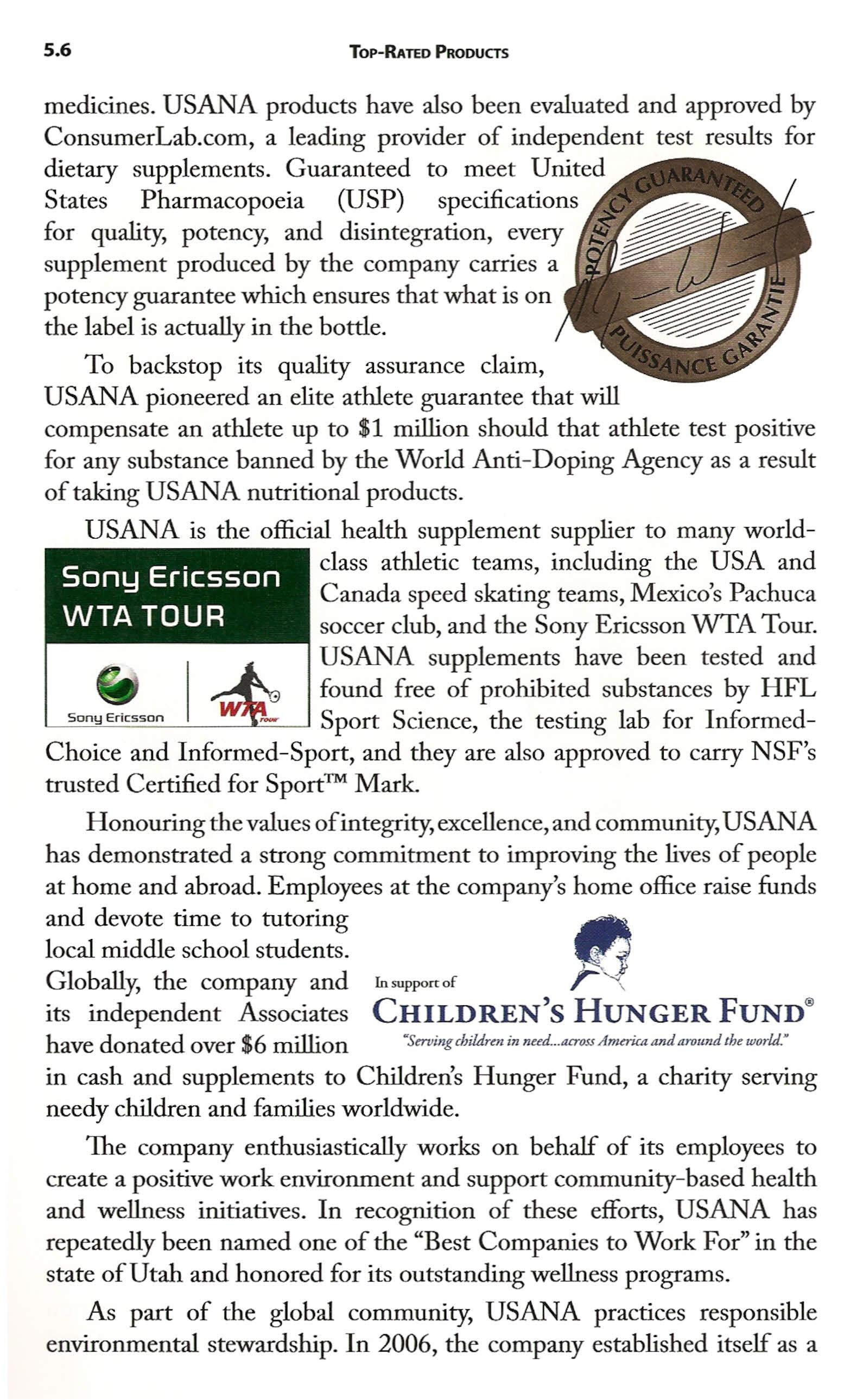 5.6 TOP-RATED PRODUCTS

medicines. USANA products have also been evaluated and approved by ConsumerLab.com, a leading provider of independent test results for dietary supplements. Guaranteed to meet United States Pharmacopoeia (USP) specifications for quality, potency, and disintegration, every supplement produced by the company carries a potency guarantee which ensures that what is on the label is actually in the bottle.

POTENCY GUARANTEED PUISSANCE GARANTIE

To backstop its quality assurance claim, USANA pioneered an elite athlete guarantee that will compensate an athlete up to $1 million should that athlete test positive for any substance banned by the World Anti-Doping Agency as a result of taking USANA nutritional products.

USANA is the official health supplement supplier to many world-class athletic teams, including the USA and Canada speed skating teams, Mexico's Pachuca soccer club, and the Sony Ericsson WTA Tour. USANA supplements have been tested and found free of prohibited substances by HFL Sport Science, the testing lab for Informed-Choice and Informed-Sport, and they are also approved to carry NSF's trusted Certified for Sport™ Mark.

Sony Ericsson WTA TOUR

Sony Ericsson

WTA TOUR

Honouring the values of integrity, excellence, and community, USANA has demonstrated a strong commitment to improving the lives of people at home and abroad. Employees at the company's home office raise funds and devote time to tutoring local middle school students. Globally, the company and its independent Associates have donated over $6 million in cash and supplements to Children's Hunger Fund, a charity serving needy children and families worldwide.

In support of
CHILDREN'S HUNGER FUND®
"Serving children in need...across America and around the world."

The company enthusiastically works on behalf of its employees to create a positive work environment and support community-based health and wellness initiatives. In recognition of these efforts, USANA has repeatedly been named one of the "Best Companies to Work For" in the state of Utah and honored for its outstanding wellness programs.

As part of the global community, USANA practices responsible environmental stewardship. In 2006, the company established itself as a